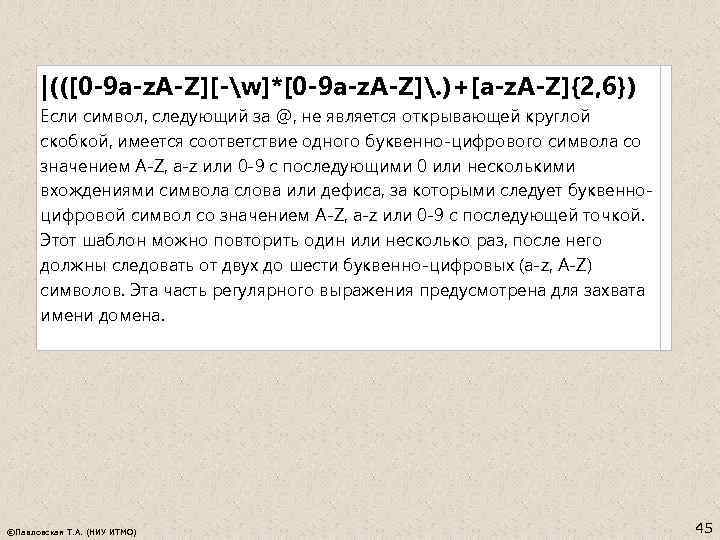 |(([0-9a-zA-Z][-\w]*[0-9a-zA-Z]\.)+[a-zA-Z]{2,6})
Если символ, следующий за @, не является открывающей круглой скобкой, имеется соответствие одного буквенно-цифрового символа со значением A-Z, a-z или 0-9 с последующими 0 или несколькими вхождениями символа слова или дефиса, за которыми следует буквенно-цифровой символ со значением A-Z, a-z или 0-9 с последующей точкой. Этот шаблон можно повторить один или несколько раз, после него должны следовать от двух до шести буквенно-цифровых (a-z, A-Z) символов. Эта часть регулярного выражения предусмотрена для захвата имени домена.

©Павловская Т.А. (НИУ ИТМО)

45